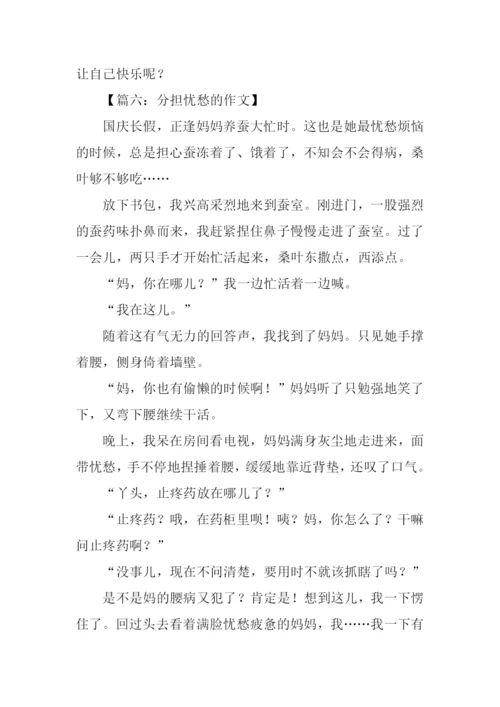 让自己快乐呢？

【篇六：分担忧愁的作文】

国庆长假，正逢妈妈养蚕大忙时。这也是她最忧愁烦恼的时候，总是担心蚕冻着了、饿着了，不知会不会得病，桑叶够不够吃……

放下书包，我兴高采烈地来到蚕室。刚进门，一股强烈的蚕药味扑鼻而来，我赶紧捏住鼻子慢慢走进了蚕室。过了一会儿，两只手才开始忙活起来，桑叶东撒点，西添点。

“妈，你在哪儿？”我一边忙活着一边喊。

“我在这儿。”

随着这有气无力的回答声，我找到了妈妈。只见她手撑着腰，侧身倚着墙壁。

“妈，你也有偷懒的时候啊！”妈妈听了只勉强地笑了下，又弯下腰继续干活。

晚上，我呆在房间看电视，妈妈满身灰尘地走进来，面带忧愁，手不停地捏捶着腰，缓缓地靠近背垫，还叹了口气。

“丫头，止疼药放在哪儿了？”

“止疼药？哦，在药柜里呗！咦？妈，你怎么了？干嘛问止疼药啊？”

“没事儿，现在不问清楚，要用时不就该抓瞎了吗？”

是不是妈的腰病又犯了？肯定是！想到这儿，我一下愣住了。回过头去看着满脸忧愁疲惫的妈妈，我……我一下有